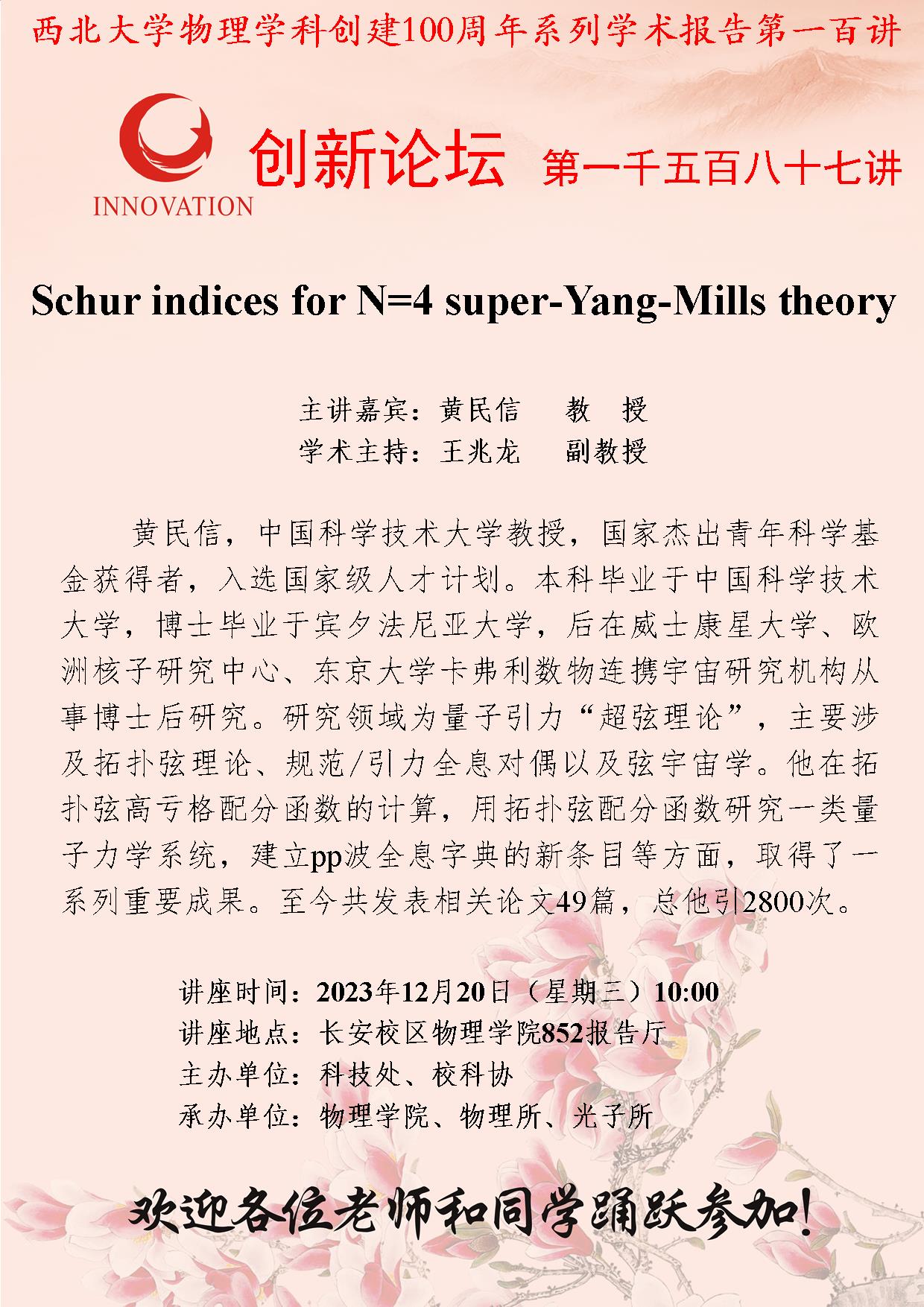 西北大学物理学科创建100周年系列学术报告第一百讲

INNOVATION

创新论坛 第一千五百八十七讲

Schur indices for N=4 super-Yang-Mills theory

主讲嘉宾：黄民信 教 授
学术主持：王兆龙 副教授

黄民信，中国科学技术大学教授，国家杰出青年科学基金获得者，入选国家级人才计划。本科毕业于中国科学技术大学，博士毕业于宾夕法尼亚大学，后在威士康星大学、欧洲核子研究中心、东京大学卡弗利数物连携宇宙研究机构从事博士后研究。研究领域为量子引力“超弦理论”，主要涉及拓扑弦理论、规范/引力全息对偶以及弦宇宙学。他在拓扑弦高亏格配分函数的计算，用拓扑弦配分函数研究一类量子力学系统，建立pp波全息字典的新条目等方面，取得了一系列重要成果。至今共发表相关论文49篇，总他引2800次。

讲座时间：2023年12月20日（星期三）10:00
讲座地点：长安校区物理学院852报告厅
主办单位：科技处、校科协
承办单位：物理学院、物理所、光子所

欢迎各位老师和同学踊跃参加!